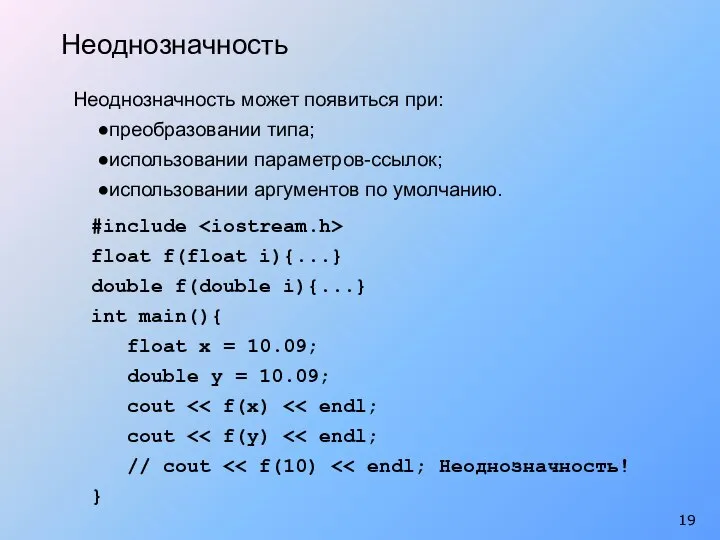 Неоднозначность

Неоднозначность может появиться при:

●преобразовании типа;

●использовании параметров-ссылок;

●использовании аргументов по умолчанию.

#include <iostream.h>
float f(float i){...}
double f(double i){...}
int main(){
  float x = 10.09;
  double y = 10.09;
  cout << f(x) << endl;
  cout << f(y) << endl;
  // cout << f(10) << endl; Неоднозначность!
}

19